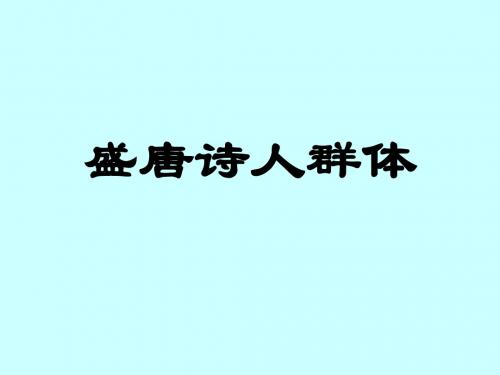 盛唐诗人群体